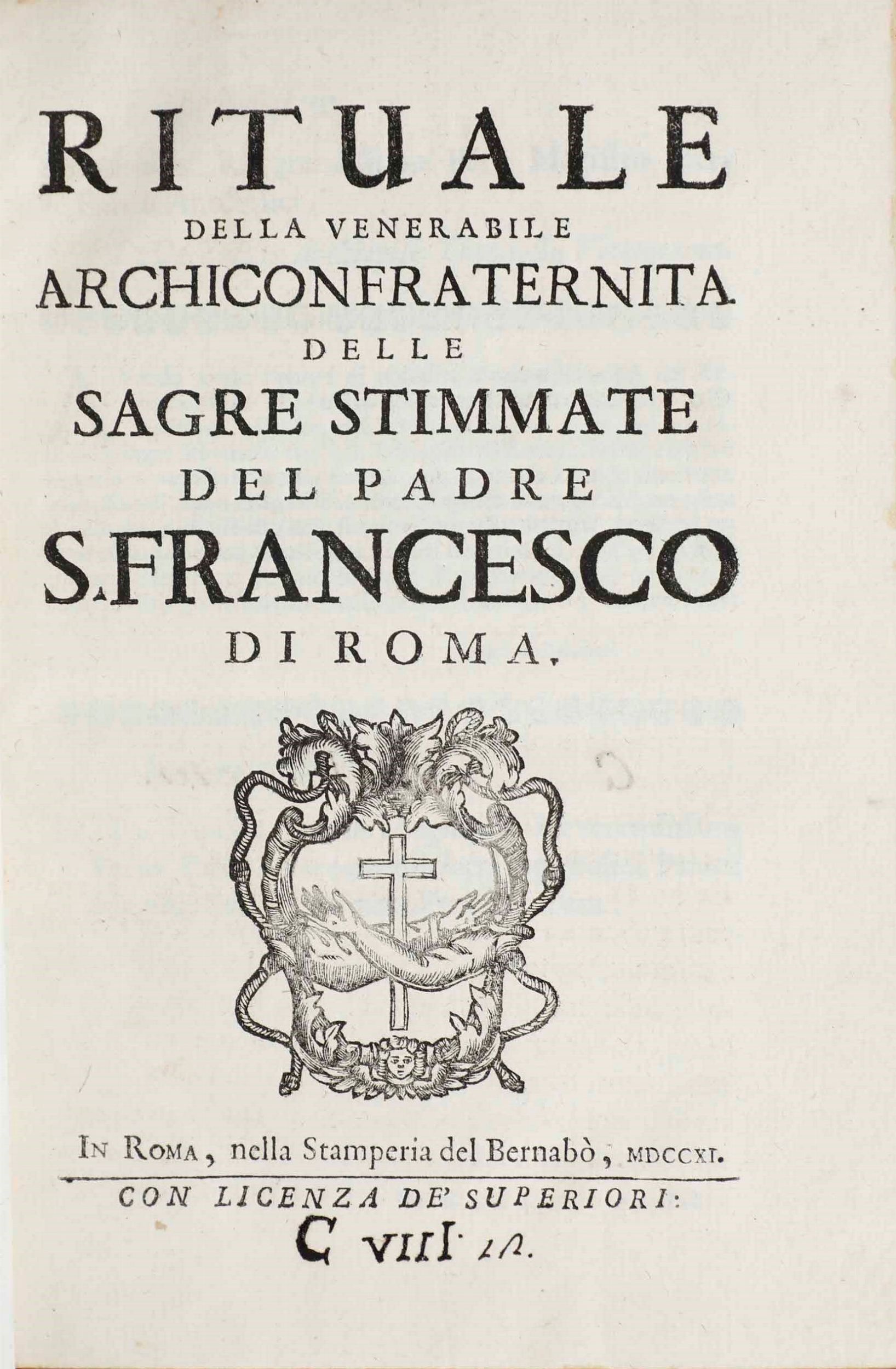 RITUALE
DELLA VENERABILE
ARCHICONFRATERNITA
DELLE
SAGRE STIMMATE
DEL PADRE
S. FRANCESCO
DI ROMA.

IN ROMA, nella Stamperia del Bernabò, MDCCXI.

CON LICENZA DE' SUPERIORI:

C VIII 12.